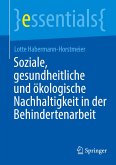 }essentials{

Lotte Habermann-Horstmeier

Soziale, gesundheitliche und ökologische Nachhaltigkeit in der Behindertenarbeit

Springer